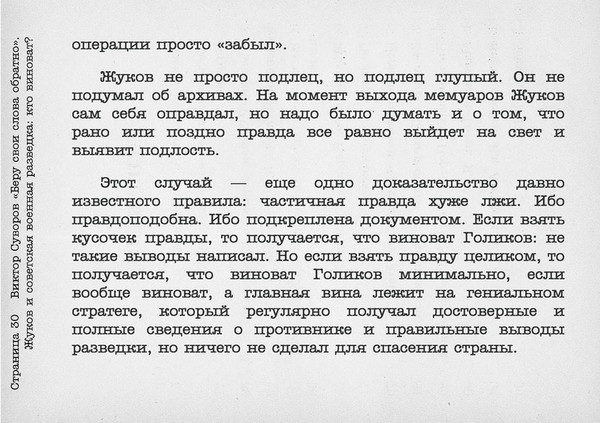 Страница 30 Виктор Суворов «Беру свои слова обратно».
Жуков и советская военная разведка: кто виноват?

операции просто «забыл».

Жуков не просто подлец, но подлец глупый. Он не подумал об архивах. На момент выхода мемуаров Жуков сам себя оправдал, но надо было думать и о том, что рано или поздно правда все равно выйдет на свет и выявит подлость.

Этот случай — еще одно доказательство давно известного правила: частичная правда хуже лжи. Ибо правдоподобна. Ибо подкреплена документом. Если взять кусочек правды, то получается, что виноват Голиков: не такие выводы написал. Но если взять правду целиком, то получается, что виноват Голиков минимально, если вообще виноват, а главная вина лежит на гениальном стратеге, который регулярно получал достоверные и полные сведения о противнике и правильные выводы разведки, но ничего не сделал для спасения страны.